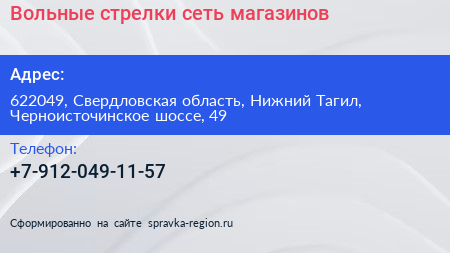 Вольные стрелки сеть магазинов

Адрес:

622049, Свердловская область, Нижний Тагил, Черноисточинское шоссе, 49

Телефон:

+7-912-049-11-57

Сформированно на сайте spravka-region.ru